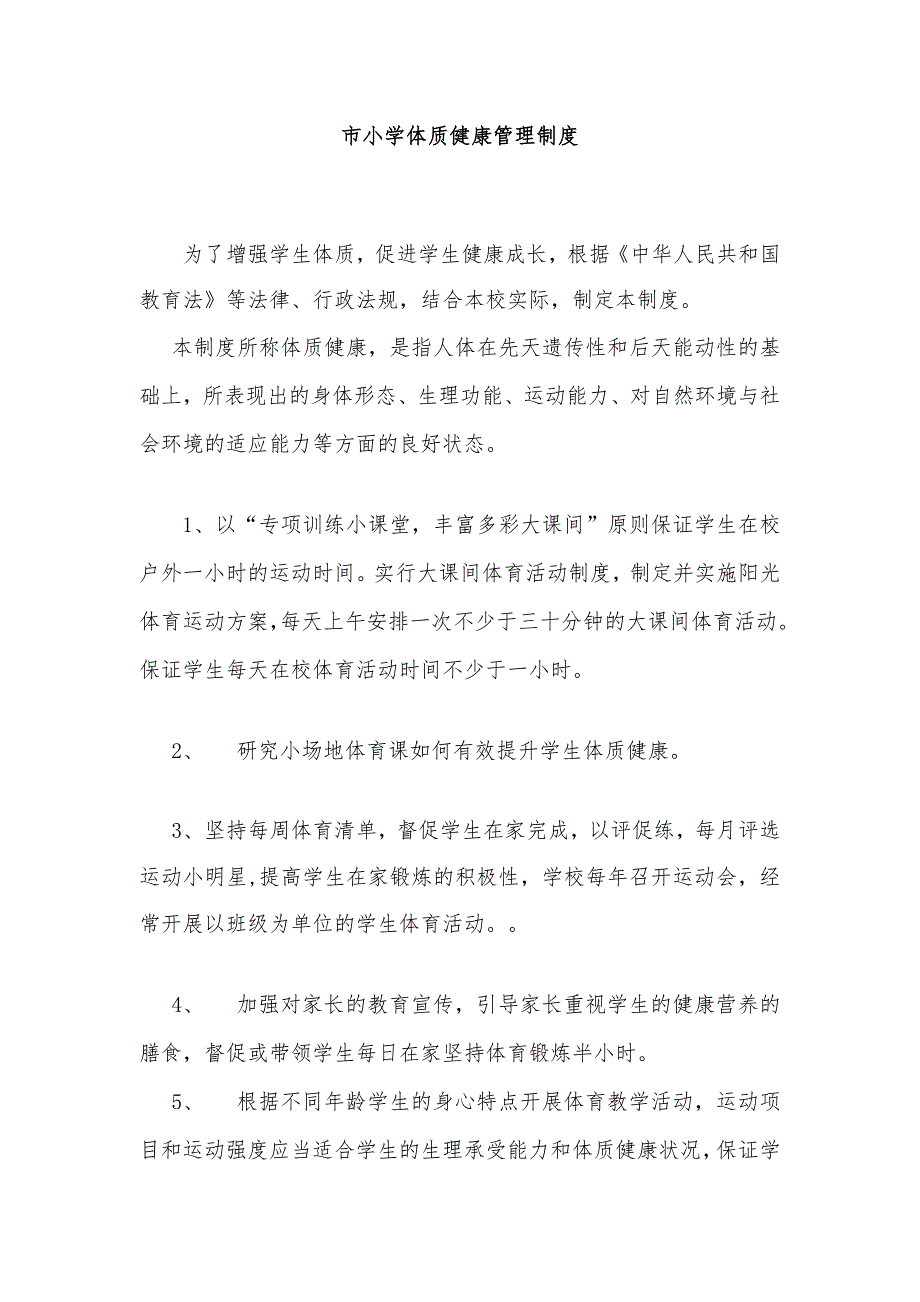 市小学体质健康管理制度

为了增强学生体质，促进学生健康成长，根据《中华人民共和国教育法》等法律、行政法规，结合本校实际，制定本制度。

本制度所称体质健康，是指人体在先天遗传性和后天能动性的基础上，所表现出的身体形态、生理功能、运动能力、对自然环境与社会环境的适应能力等方面的良好状态。

1、以“专项训练小课堂，丰富多彩大课间”原则保证学生在校户外一小时的运动时间。实行大课间体育活动制度，制定并实施阳光体育运动方案,每天上午安排一次不少于三十分钟的大课间体育活动。保证学生每天在校体育活动时间不少于一小时。

2、　研究小场地体育课如何有效提升学生体质健康。

3、坚持每周体育清单，督促学生在家完成，以评促练，每月评选运动小明星,提高学生在家锻炼的积极性，学校每年召开运动会，经常开展以班级为单位的学生体育活动。。

4、　加强对家长的教育宣传，引导家长重视学生的健康营养的膳食，督促或带领学生每日在家坚持体育锻炼半小时。

5、　根据不同年龄学生的身心特点开展体育教学活动，运动项目和运动强度应当适合学生的生理承受能力和体质健康状况,保证学